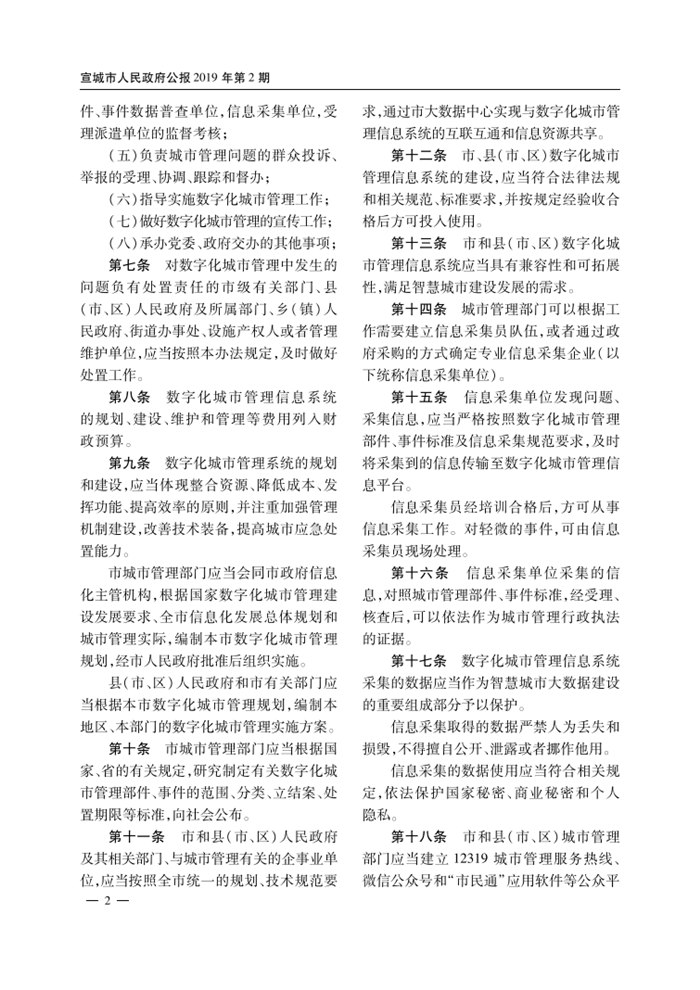 宣城市人民政府公报 2019 年第 2 期

件、事件数据普查单位，信息采集单位，受理派遣单位的监督考核；

（五）负责城市管理问题的群众投诉、举报的受理、协调、跟踪和督办；

（六）指导实施数字化城市管理工作；

（七）做好数字化城市管理的宣传工作；

（八）承办党委、政府交办的其他事项；

第七条　对数字化城市管理中发生的问题负有处置责任的市级有关部门、县（市、区）人民政府及所属部门、乡（镇）人民政府、街道办事处、设施产权人或者管理维护单位，应当按照本办法规定，及时做好处置工作。

第八条　数字化城市管理信息系统的规划、建设、维护和管理等费用列入财政预算。

第九条　数字化城市管理系统的规划和建设，应当体现整合资源、降低成本、发挥功能、提高效率的原则，并注重加强管理机制建设，改善技术装备，提高城市应急处置能力。

市城市管理部门应当会同市政府信息化主管机构，根据国家数字化城市管理建设发展要求、全市信息化发展总体规划和城市管理实际，编制本市数字化城市管理规划，经市人民政府批准后组织实施。

县（市、区）人民政府和市有关部门应当根据本市数字化城市管理规划，编制本地区、本部门的数字化城市管理实施方案。

第十条　市城市管理部门应当根据国家、省的有关规定，研究制定有关数字化城市管理部件、事件的范围、分类、立结案、处置期限等标准，向社会公布。

第十一条　市和县（市、区）人民政府及其相关部门、与城市管理有关的企事业单位，应当按照全市统一的规划、技术规范要求，通过市大数据中心实现与数字化城市管理信息系统的互联互通和信息资源共享。

第十二条　市、县（市、区）数字化城市管理信息系统的建设，应当符合法律法规和相关规范、标准要求，并按规定经验收合格后方可投入使用。

第十三条　市和县（市、区）数字化城市管理信息系统应当具有兼容性和可拓展性，满足智慧城市建设发展的需求。

第十四条　城市管理部门可以根据工作需要建立信息采集员队伍，或者通过政府采购的方式确定专业信息采集企业（以下统称信息采集单位）。

第十五条　信息采集单位发现问题、采集信息，应当严格按照数字化城市管理部件、事件标准及信息采集规范要求，及时将采集到的信息传输至数字化城市管理信息平台。

信息采集员经培训合格后，方可从事信息采集工作。对轻微的事件，可由信息采集员现场处理。

第十六条　信息采集单位采集的信息，对照城市管理部件、事件标准，经受理、核查后，可以依法作为城市管理行政执法的证据。

第十七条　数字化城市管理信息系统采集的数据应当作为智慧城市大数据建设的重要组成部分予以保护。

信息采集取得的数据严禁人为丢失和损毁，不得擅自公开、泄露或者挪作他用。

信息采集的数据使用应当符合相关规定，依法保护国家秘密、商业秘密和个人隐私。

第十八条　市和县（市、区）城市管理部门应当建立 12319 城市管理服务热线、微信公众号和“市民通”应用软件等公众平

— 2 —